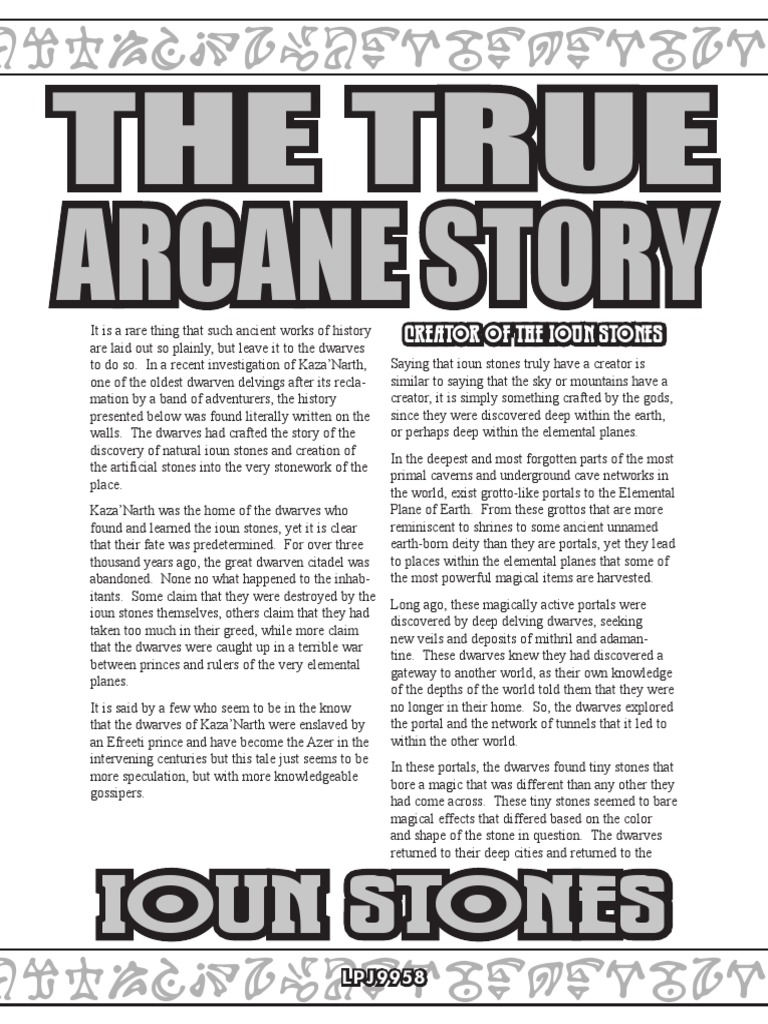 THE TRUE ARCANE STORY

It is a rare thing that such ancient works of history are laid out so plainly, but leave it to the dwarves to do so. In a recent investigation of Kaza'Narth, one of the oldest dwarven delvings after its reclamation by a band of adventurers, the history presented below was found literally written on the walls. The dwarves had crafted the story of the discovery of natural ioun stones and creation of the artificial stones into the very stonework of the place.

Kaza'Narth was the home of the dwarves who found and learned the ioun stones, yet it is clear that their fate was predetermined. For over three thousand years ago, the great dwarven citadel was abandoned. None no what happened to the inhabitants. Some claim that they were destroyed by the ioun stones themselves, others claim that they had taken too much in their greed, while more claim that the dwarves were caught up in a terrible war between princes and rulers of the very elemental planes.

It is said by a few who seem to be in the know that the dwarves of Kaza'Narth were enslaved by an Efreeti prince and have become the Azer in the intervening centuries but this tale just seems to be more speculation, but with more knowledgeable gossipers.

CREATOR OF THE IOUN STONES

Saying that ioun stones truly have a creator is similar to saying that the sky or mountains have a creator, it is simply something crafted by the gods, since they were discovered deep within the earth, or perhaps deep within the elemental planes.

In the deepest and most forgotten parts of the most primal caverns and underground cave networks in the world, exist grotto-like portals to the Elemental Plane of Earth. From these grottos that are more reminiscent to shrines to some ancient unnamed earth-born deity than they are portals, yet they lead to places within the elemental planes that some of the most powerful magical items are harvested.

Long ago, these magically active portals were discovered by deep delving dwarves, seeking new veils and deposits of mithril and adamantine. These dwarves knew they had discovered a gateway to another world, as their own knowledge of the depths of the world told them that they were no longer in their home. So, the dwarves explored the portal and the network of tunnels that it led to within the other world.

In these portals, the dwarves found tiny stones that bore a magic that was different than any other they had come across. These tiny stones seemed to bare magical effects that differed based on the color and shape of the stone in question. The dwarves returned to their deep cities and returned to the

IOUN STONES

LPJ9958